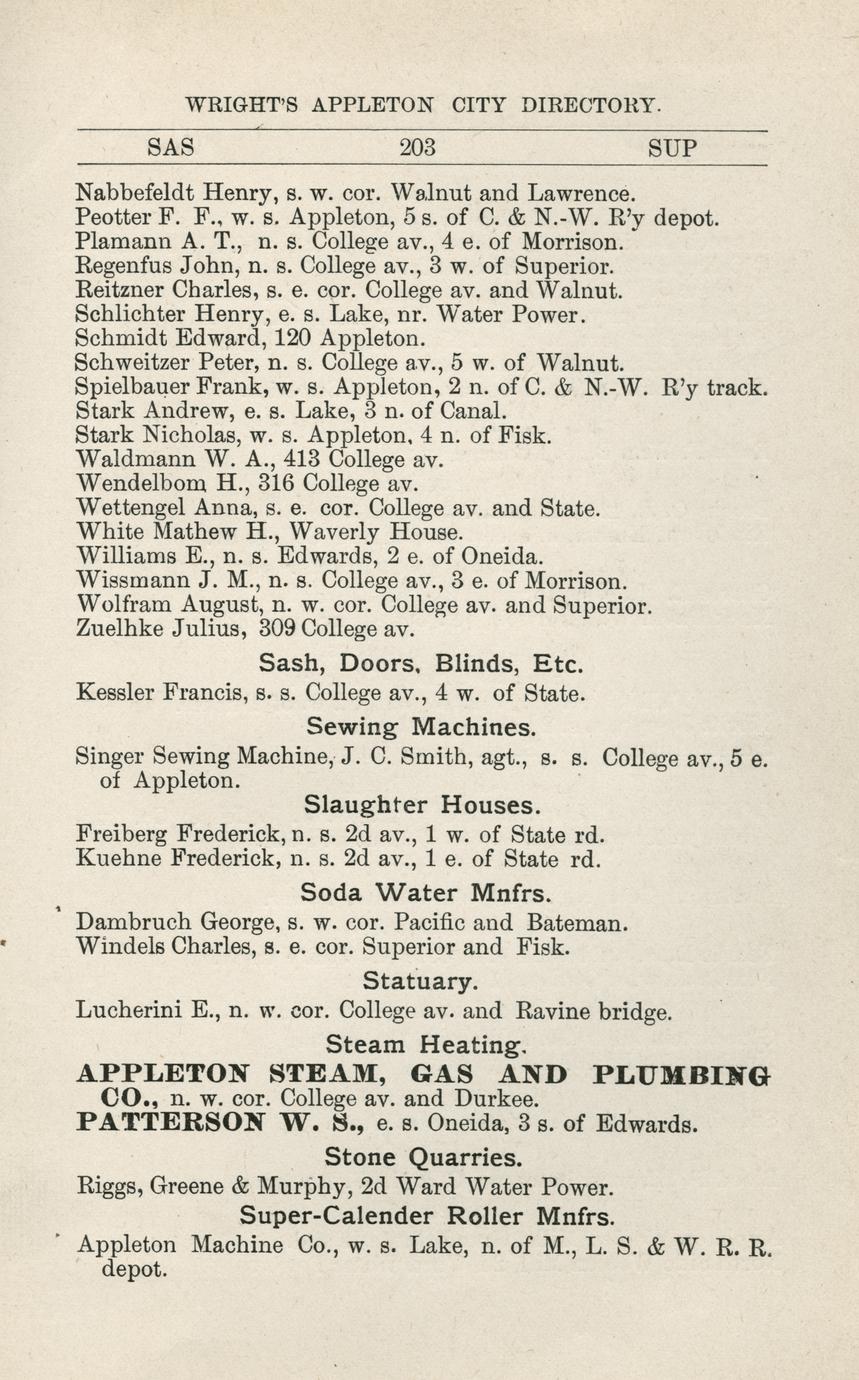 WRIGHT'S APPLETON CITY DIRECTORY.

SAS 203 SUP

Nabbefeldt Henry, s. w. cor. Walnut and Lawrence.
Peotter F. F., w. s. Appleton, 5 s. of C. & N.-W. R'y depot.
Plamann A. T., n. s. College av., 4 e. of Morrison.
Regenfus John, n. s. College av., 3 w. of Superior.
Reitzner Charles, s. e. cor. College av. and Walnut.
Schlichter Henry, e. s. Lake, nr. Water Power.
Schmidt Edward, 120 Appleton.
Schweitzer Peter, n. s. College av., 5 w. of Walnut.
Spielbauer Frank, w. s. Appleton, 2 n. of C. & N.-W. R'y track.
Stark Andrew, e. s. Lake, 3 n. of Canal.
Stark Nicholas, w. s. Appleton, 4 n. of Fisk.
Waldmann W. A., 413 College av.
Wendelbom H., 316 College av.
Wettengel Anna, s. e. cor. College av. and State.
White Mathew H., Waverly House.
Williams E., n. s. Edwards, 2 e. of Oneida.
Wissmann J. M., n. s. College av., 3 e. of Morrison.
Wolfram August, n. w. cor. College av. and Superior.
Zuelhke Julius, 309 College av.

Sash, Doors, Blinds, Etc.

Kessler Francis, s. s. College av., 4 w. of State.

Sewing Machines.

Singer Sewing Machine, J. C. Smith, agt., s. s. College av., 5 e. of Appleton.

Slaughter Houses.

Freiberg Frederick, n. s. 2d av., 1 w. of State rd.
Kuehne Frederick, n. s. 2d av., 1 e. of State rd.

Soda Water Mnfrs.

Dambruch George, s. w. cor. Pacific and Bateman.
Windels Charles, s. e. cor. Superior and Fisk.

Statuary.

Lucherini E., n. w. cor. College av. and Ravine bridge.

Steam Heating.

APPLETON STEAM, GAS AND PLUMBING CO., n. w. cor. College av. and Durkee.
PATTERSON W. S., e. s. Oneida, 3 s. of Edwards.

Stone Quarries.

Riggs, Greene & Murphy, 2d Ward Water Power.

Super-Calender Roller Mnfrs.

Appleton Machine Co., w. s. Lake, n. of M., L. S. & W. R. R. depot.